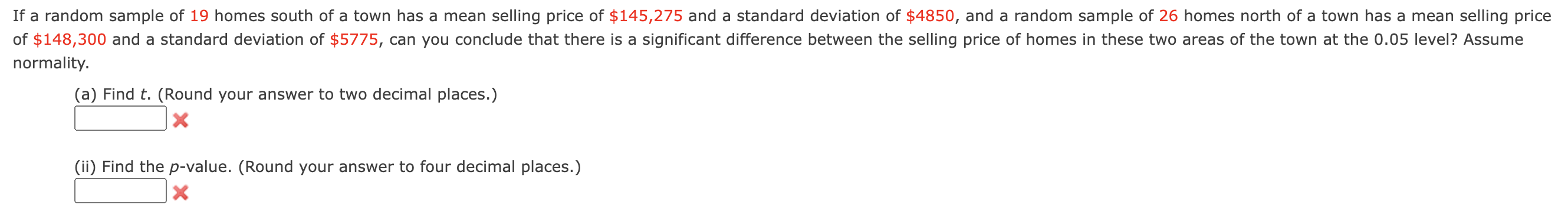 If a random sample of 19 homes south of a town has a mean selling price of \$145,275 and a standard deviation of \$4850, and a random sample of 26 homes north of a town has a mean selling price of \$148,300 and a standard deviation of \$5775, can you conclude that there is a significant difference between the selling price of homes in these two areas of the town at the 0.05 level? Assume normality.

(a) Find $t$. (Round your answer to two decimal places.)

(ii) Find the $p$-value. (Round your answer to four decimal places.)